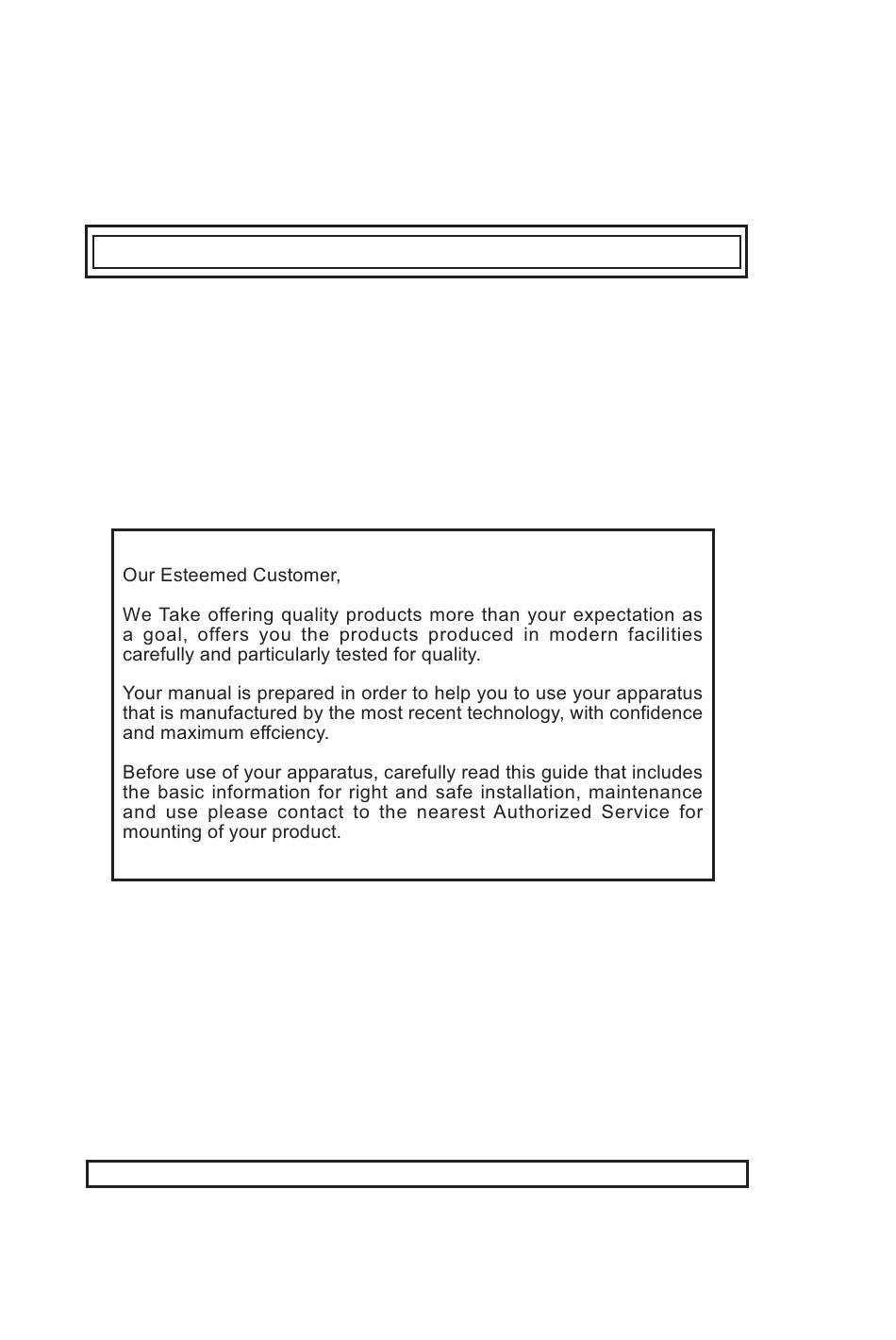 Our Esteemed Customer,

We Take offering quality products more than your expectation as a goal, offers you the products produced in modern facilities carefully and particularly tested for quality.

Your manual is prepared in order to help you to use your apparatus that is manufactured by the most recent technology, with confidence and maximum effciency.

Before use of your apparatus, carefully read this guide that includes the basic information for right and safe installation, maintenance and use please contact to the nearest Authorized Service for mounting of your product.